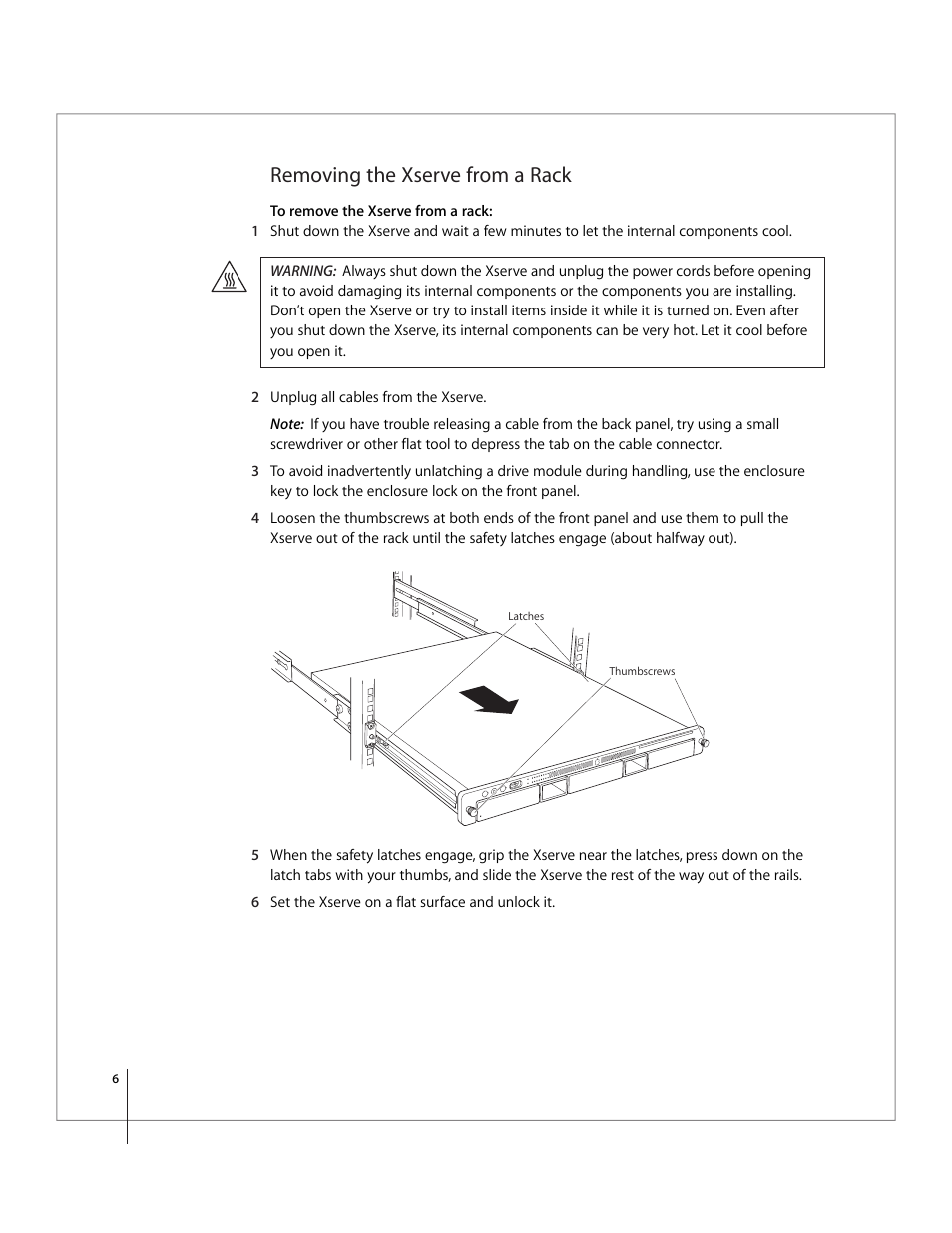 Removing the Xserve from a Rack

To remove the Xserve from a rack:

1 Shut down the Xserve and wait a few minutes to let the internal components cool.

WARNING: Always shut down the Xserve and unplug the power cords before opening it to avoid damaging its internal components or the components you are installing. Don't open the Xserve or try to install items inside it while it is turned on. Even after you shut down the Xserve, its internal components can be very hot. Let it cool before you open it.

2 Unplug all cables from the Xserve.

Note: If you have trouble releasing a cable from the back panel, try using a small screwdriver or other flat tool to depress the tab on the cable connector.

3 To avoid inadvertently unlatching a drive module during handling, use the enclosure key to lock the enclosure lock on the front panel.

4 Loosen the thumbscrews at both ends of the front panel and use them to pull the Xserve out of the rack until the safety latches engage (about halfway out).

Latches

Thumbscrews

5 When the safety latches engage, grip the Xserve near the latches, press down on the latch tabs with your thumbs, and slide the Xserve the rest of the way out of the rails.

6 Set the Xserve on a flat surface and unlock it.

6